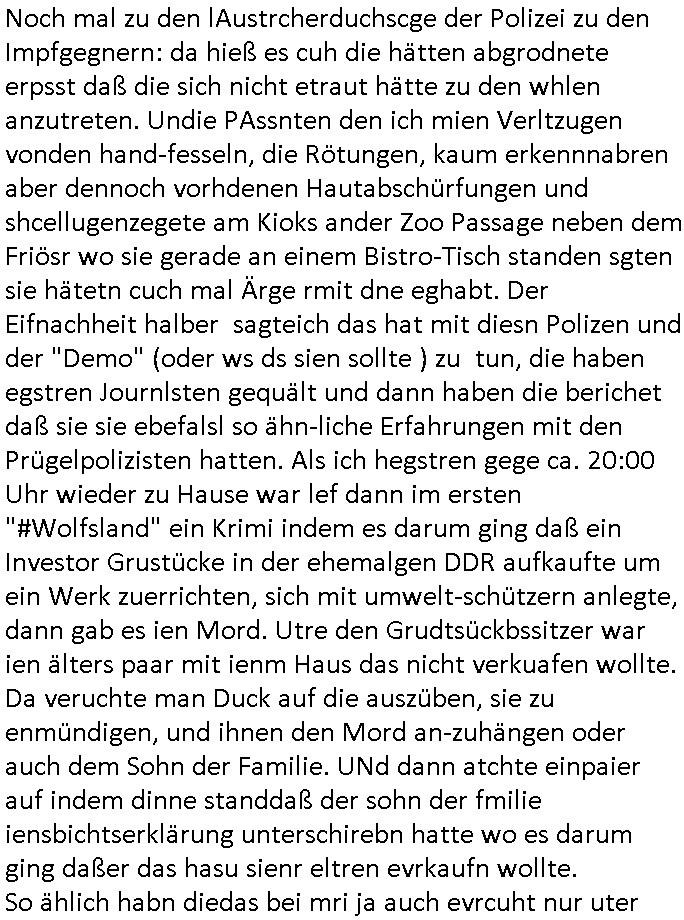 Noch mal zu den lAustrcherduchscge der Polizei zu den Impfgegnern: da hieß es cuh die hätten abgrodnete erpsst daß die sich nicht etraut hätte zu den whlen anzutreten. Undie PAssnten den ich mien Verltzugen vonden hand-fesseln, die Rötungen, kaum erkennnabren aber dennoch vorhdenen Hautabschürfungen und shcellugenzegete am Kioks ander Zoo Passage neben dem Friösr wo sie gerade an einem Bistro-Tisch standen sgten sie hätetn cuch mal Ärge rmit dne eghabt. Der Eifnachheit halber sagteich das hat mit diesn Polizen und der "Demo" (oder ws ds sien sollte ) zu tun, die haben egstren Journlsten gequält und dann haben die berichet daß sie sie ebefalsl so ähn-liche Erfahrungen mit den Prügelpolizisten hatten. Als ich hegstren gege ca. 20:00 Uhr wieder zu Hause war lef dann im ersten "#Wolfsland" ein Krimi indem es darum ging daß ein Investor Grustücke in der ehemalgen DDR aufkaufte um ein Werk zuerrichten, sich mit umwelt-schützern anlegte, dann gab es ien Mord. Utre den Grudtsückbssitzer war ien älters paar mit ienm Haus das nicht verkuafen wollte. Da veruchte man Duck auf die auszüben, sie zu enmündigen, und ihnen den Mord an-zuhängen oder auch dem Sohn der Familie. UNd dann atchte einpaier auf indem dinne standdaß der sohn der fmilie iensbichtserklärung unterschirebn hatte wo es darum ging daßer das hasu sienr eltren evrkaufn wollte.
So ählich habn diedas bei mri ja auch evrcuht nur uter